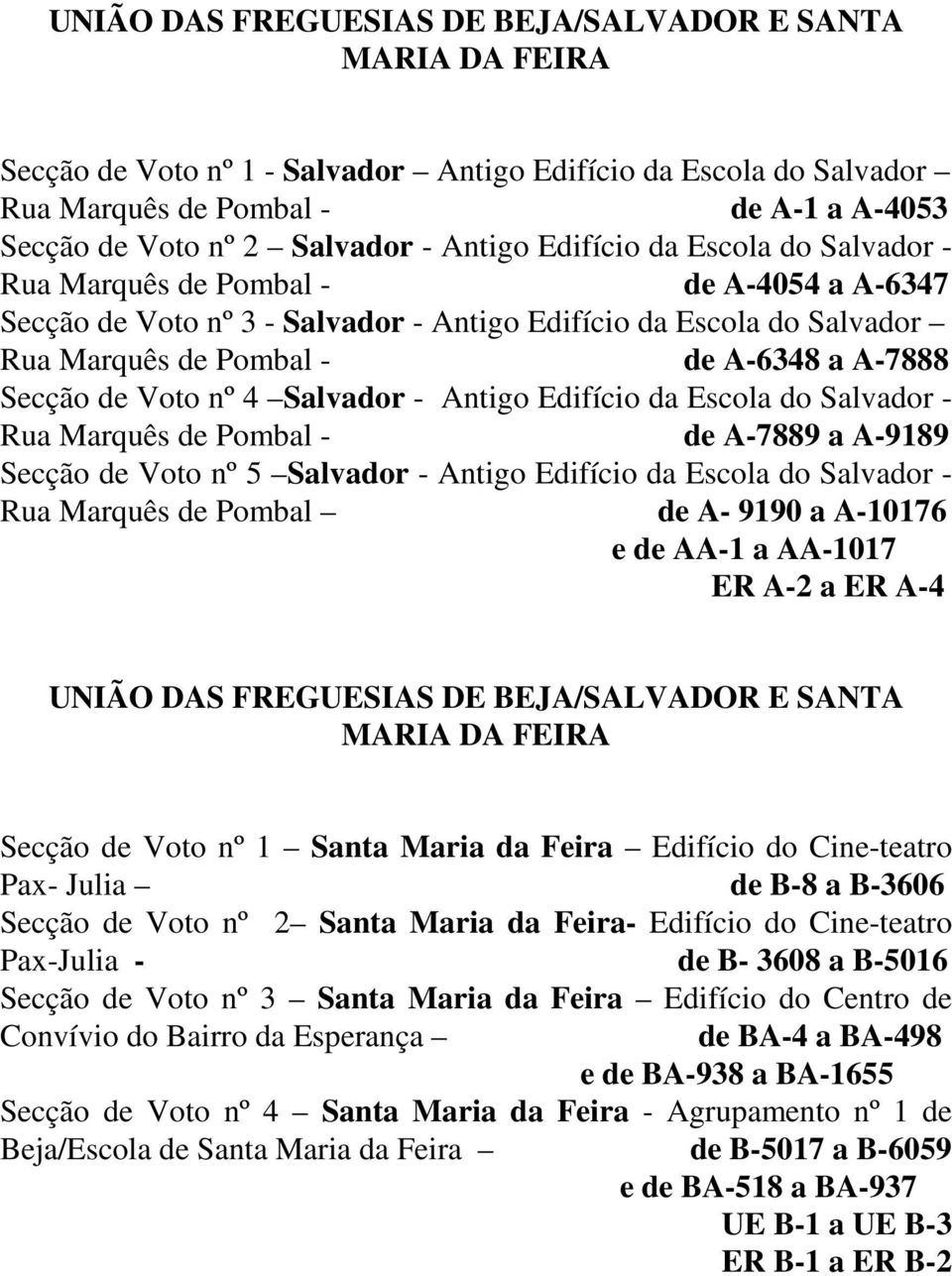 UNIÃO DAS FREGUESIAS DE BEJA/SALVADOR E SANTA MARIA DA FEIRA

Secção de Voto nº 1 - Salvador – Antigo Edifício da Escola do Salvador – Rua Marquês de Pombal - de A-1 a A-4053
Secção de Voto nº 2 – Salvador - Antigo Edifício da Escola do Salvador - Rua Marquês de Pombal - de A-4054 a A-6347
Secção de Voto nº 3 - Salvador - Antigo Edifício da Escola do Salvador – Rua Marquês de Pombal - de A-6348 a A-7888
Secção de Voto nº 4 –Salvador - Antigo Edifício da Escola do Salvador - Rua Marquês de Pombal - de A-7889 a A-9189
Secção de Voto nº 5 –Salvador - Antigo Edifício da Escola do Salvador - Rua Marquês de Pombal – de A- 9190 a A-10176
e de AA-1 a AA-1017
ER A-2 a ER A-4

UNIÃO DAS FREGUESIAS DE BEJA/SALVADOR E SANTA MARIA DA FEIRA

Secção de Voto nº 1 – Santa Maria da Feira – Edifício do Cine-teatro Pax- Julia – de B-8 a B-3606
Secção de Voto nº 2– Santa Maria da Feira- Edifício do Cine-teatro Pax-Julia - de B- 3608 a B-5016
Secção de Voto nº 3 – Santa Maria da Feira – Edifício do Centro de Convívio do Bairro da Esperança – de BA-4 a BA-498
e de BA-938 a BA-1655
Secção de Voto nº 4 – Santa Maria da Feira - Agrupamento nº 1 de Beja/Escola de Santa Maria da Feira – de B-5017 a B-6059
e de BA-518 a BA-937
UE B-1 a UE B-3
ER B-1 a ER B-2